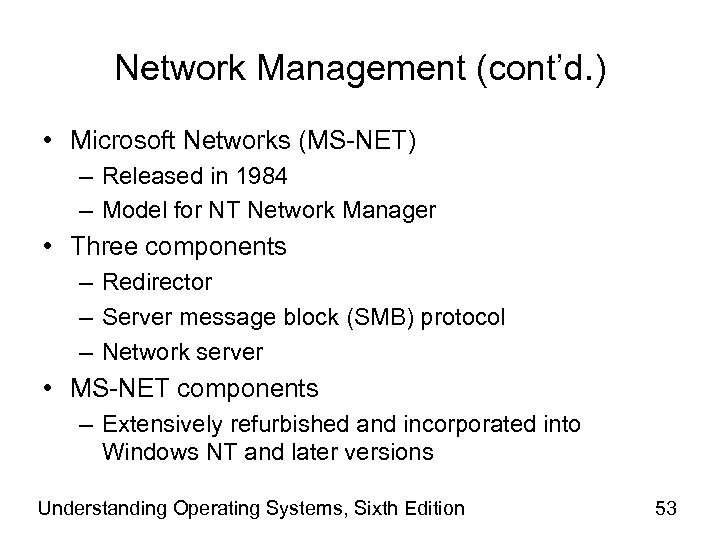 Network Management (cont'd.)

• Microsoft Networks (MS-NET)
– Released in 1984
– Model for NT Network Manager
• Three components
– Redirector
– Server message block (SMB) protocol
– Network server
• MS-NET components
– Extensively refurbished and incorporated into Windows NT and later versions

Understanding Operating Systems, Sixth Edition

53